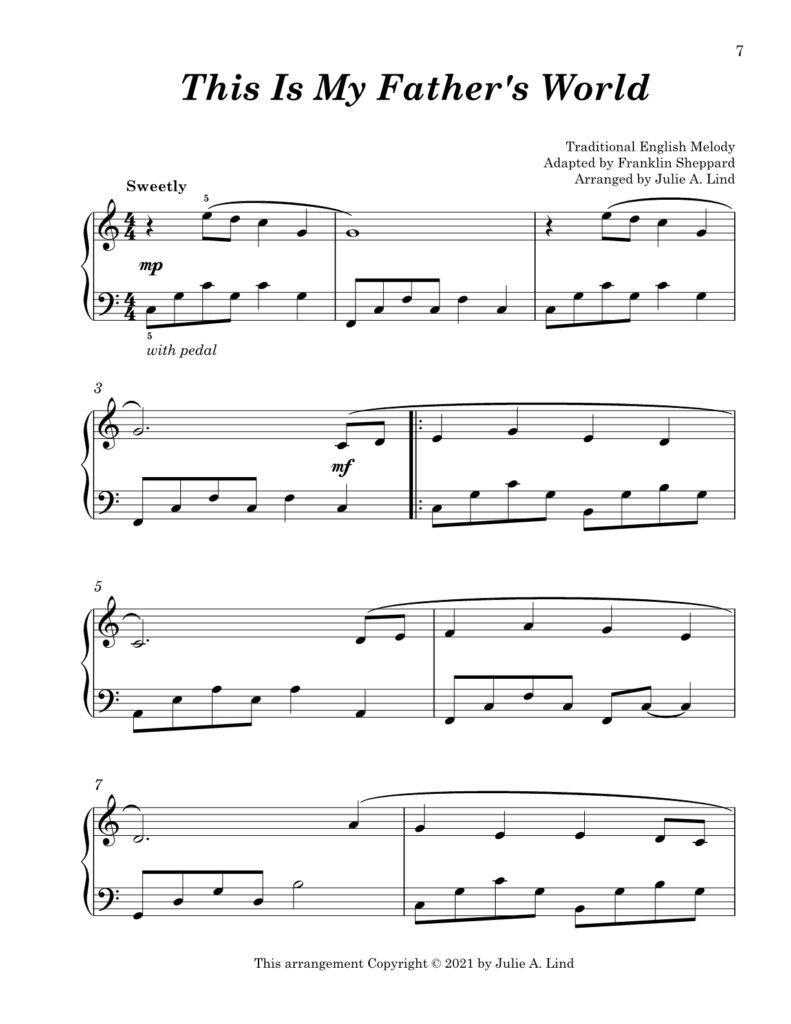 7

This Is My Father's World

Traditional English Melody
Adapted by Franklin Sheppard
Arranged by Julie A. Lind

Sweetly

5

mp

5

with pedal

3

mf

5

7

This arrangement Copyright © 2021 by Julie A. Lind